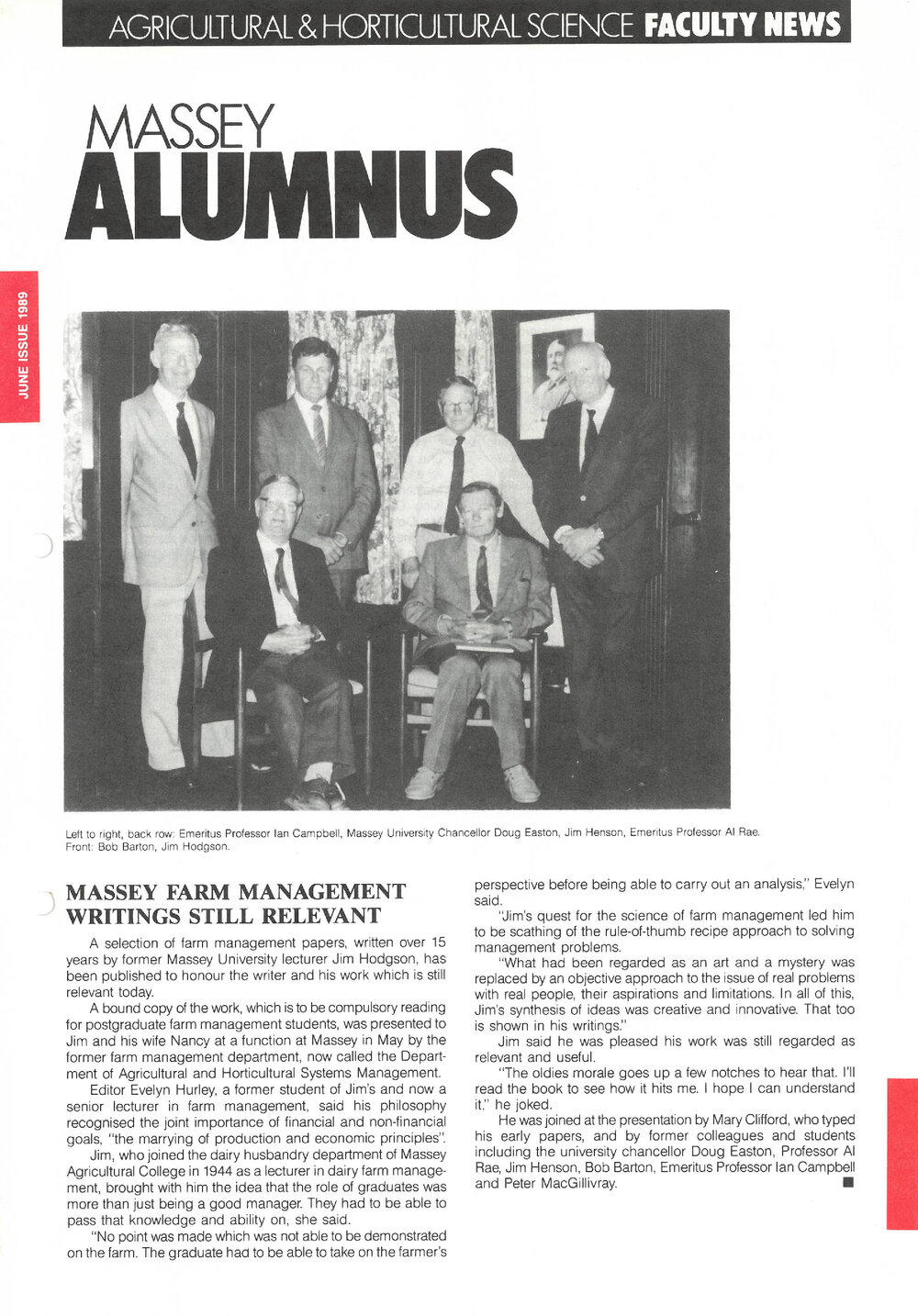 AGRICULTURAL & HORTICULTURAL SCIENCE FACULTY NEWS

MASSEY
ALUMNUS

JUNE ISSUE 1989

Left to right, back row: Emeritus Professor Ian Campbell, Massey University Chancellor Doug Easton, Jim Henson, Emeritus Professor Al Rae. Front: Bob Barton, Jim Hodgson.

MASSEY FARM MANAGEMENT WRITINGS STILL RELEVANT

A selection of farm management papers, written over 15 years by former Massey University lecturer Jim Hodgson, has been published to honour the writer and his work which is still relevant today.

A bound copy of the work, which is to be compulsory reading for postgraduate farm management students, was presented to Jim and his wife Nancy at a function at Massey in May by the former farm management department, now called the Department of Agricultural and Horticultural Systems Management.

Editor Evelyn Hurley, a former student of Jim's and now a senior lecturer in farm management, said his philosophy recognised the joint importance of financial and non-financial goals, "the marrying of production and economic principles".

Jim, who joined the dairy husbandry department of Massey Agricultural College in 1944 as a lecturer in dairy farm management, brought with him the idea that the role of graduates was more than just being a good manager. They had to be able to pass that knowledge and ability on, she said.

"No point was made which was not able to be demonstrated on the farm. The graduate had to be able to take on the farmer's perspective before being able to carry out an analysis," Evelyn said.

"Jim's quest for the science of farm management led him to be scathing of the rule-of-thumb recipe approach to solving management problems.

"What had been regarded as an art and a mystery was replaced by an objective approach to the issue of real problems with real people, their aspirations and limitations. In all of this, Jim's synthesis of ideas was creative and innovative. That too is shown in his writings."

Jim said he was pleased his work was still regarded as relevant and useful.

"The oldies morale goes up a few notches to hear that. I'll read the book to see how it hits me. I hope I can understand it," he joked.

He was joined at the presentation by Mary Clifford, who typed his early papers, and by former colleagues and students including the university chancellor Doug Easton, Professor Al Rae, Jim Henson, Bob Barton, Emeritus Professor Ian Campbell and Peter MacGillivray. ■